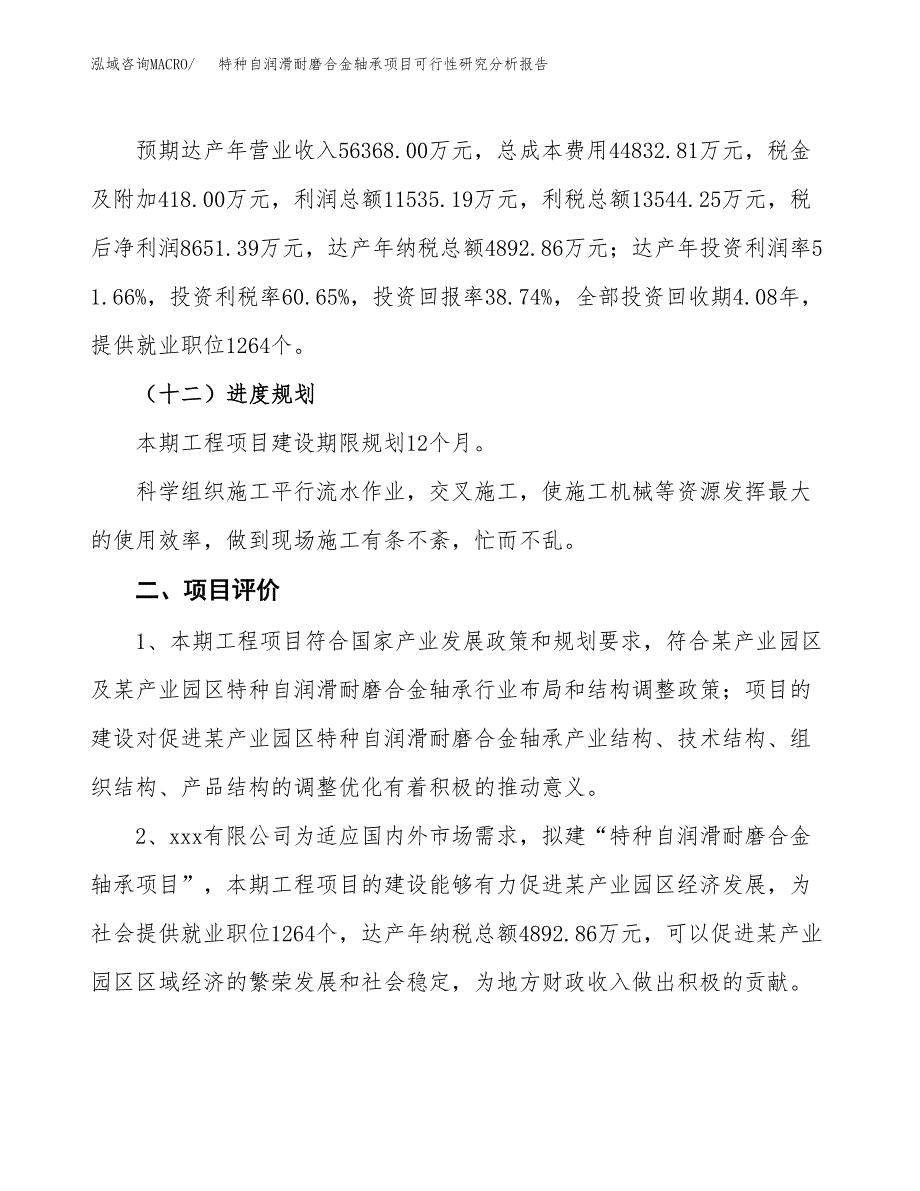 泓域咨询MACRO/　特种自润滑耐磨合金轴承项目可行性研究分析报告

预期达产年营业收入56368.00万元，总成本费用44832.81万元，税金及附加418.00万元，利润总额11535.19万元，利税总额13544.25万元，税后净利润8651.39万元，达产年纳税总额4892.86万元；达产年投资利润率51.66%，投资利税率60.65%，投资回报率38.74%，全部投资回收期4.08年，提供就业职位1264个。

（十二）进度规划

本期工程项目建设期限规划12个月。

科学组织施工平行流水作业，交叉施工，使施工机械等资源发挥最大的使用效率，做到现场施工有条不紊，忙而不乱。

二、项目评价

1、本期工程项目符合国家产业发展政策和规划要求，符合某产业园区及某产业园区特种自润滑耐磨合金轴承行业布局和结构调整政策；项目的建设对促进某产业园区特种自润滑耐磨合金轴承产业结构、技术结构、组织结构、产品结构的调整优化有着积极的推动意义。

2、xxx有限公司为适应国内外市场需求，拟建“特种自润滑耐磨合金轴承项目”，本期工程项目的建设能够有力促进某产业园区经济发展，为社会提供就业职位1264个，达产年纳税总额4892.86万元，可以促进某产业园区区域经济的繁荣发展和社会稳定，为地方财政收入做出积极的贡献。